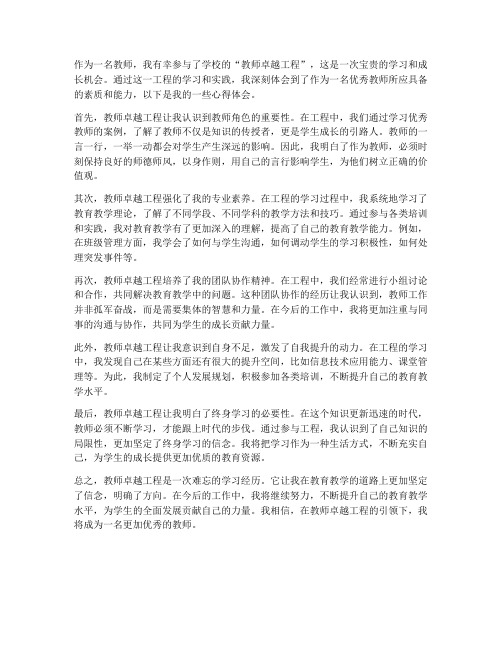 作为一名教师，我有幸参与了学校的“教师卓越工程”，这是一次宝贵的学习和成长机会。通过这一工程的学习和实践，我深刻体会到了作为一名优秀教师所应具备的素质和能力，以下是我的一些心得体会。

首先，教师卓越工程让我认识到教师角色的重要性。在工程中，我们通过学习优秀教师的案例，了解了教师不仅是知识的传授者，更是学生成长的引路人。教师的一言一行，一举一动都会对学生产生深远的影响。因此，我明白了作为教师，必须时刻保持良好的师德师风，以身作则，用自己的言行影响学生，为他们树立正确的价值观。

其次，教师卓越工程强化了我的专业素养。在工程的学习过程中，我系统地学习了教育教学理论，了解了不同学段、不同学科的教学方法和技巧。通过参与各类培训和实践，我对教育教学有了更加深入的理解，提高了自己的教育教学能力。例如，在班级管理方面，我学会了如何与学生沟通，如何调动学生的学习积极性，如何处理突发事件等。

再次，教师卓越工程培养了我的团队协作精神。在工程中，我们经常进行小组讨论和合作，共同解决教育教学中的问题。这种团队协作的经历让我认识到，教师工作并非孤军奋战，而是需要集体的智慧和力量。在今后的工作中，我将更加注重与同事的沟通与协作，共同为学生的成长贡献力量。

此外，教师卓越工程让我意识到自身不足，激发了自我提升的动力。在工程的学习中，我发现自己在某些方面还有很大的提升空间，比如信息技术应用能力、课堂管理等。为此，我制定了个人发展规划，积极参加各类培训，不断提升自己的教育教学水平。

最后，教师卓越工程让我明白了终身学习的必要性。在这个知识更新迅速的时代，教师必须不断学习，才能跟上时代的步伐。通过参与工程，我认识到了自己知识的局限性，更加坚定了终身学习的信念。我将把学习作为一种生活方式，不断充实自己，为学生的成长提供更加优质的教育资源。

总之，教师卓越工程是一次难忘的学习经历。它让我在教育教学的道路上更加坚定了信念，明确了方向。在今后的工作中，我将继续努力，不断提升自己的教育教学水平，为学生的全面发展贡献自己的力量。我相信，在教师卓越工程的引领下，我将成为一名更加优秀的教师。